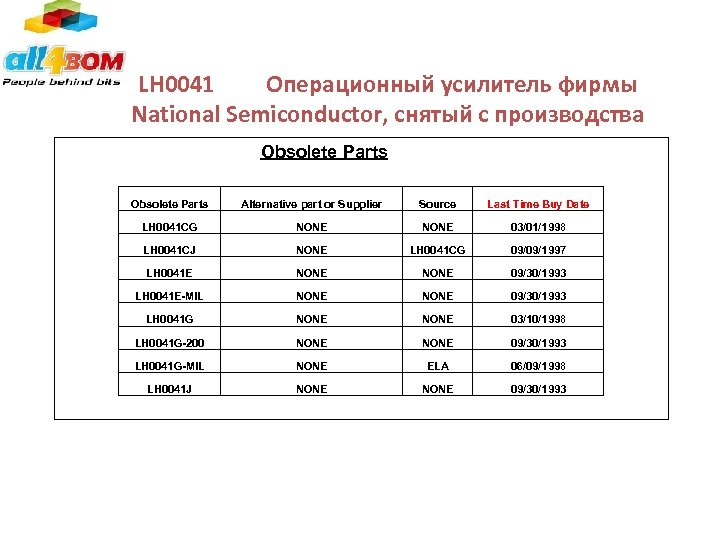 all4BOM
People behind bits

LH0041 Операционный усилитель фирмы National Semiconductor, снятый с производства

Obsolete Parts

| Obsolete Parts | Alternative part or Supplier | Source | Last Time Buy Date |
|---|---|---|---|
| LH0041CG | NONE | NONE | 03/01/1998 |
| LH0041CJ | NONE | LH0041CG | 09/09/1997 |
| LH0041E | NONE | NONE | 09/30/1993 |
| LH0041E-MIL | NONE | NONE | 09/30/1993 |
| LH0041G | NONE | NONE | 03/10/1998 |
| LH0041G-200 | NONE | NONE | 09/30/1993 |
| LH0041G-MIL | NONE | ELA | 06/09/1998 |
| LH0041J | NONE | NONE | 09/30/1993 |